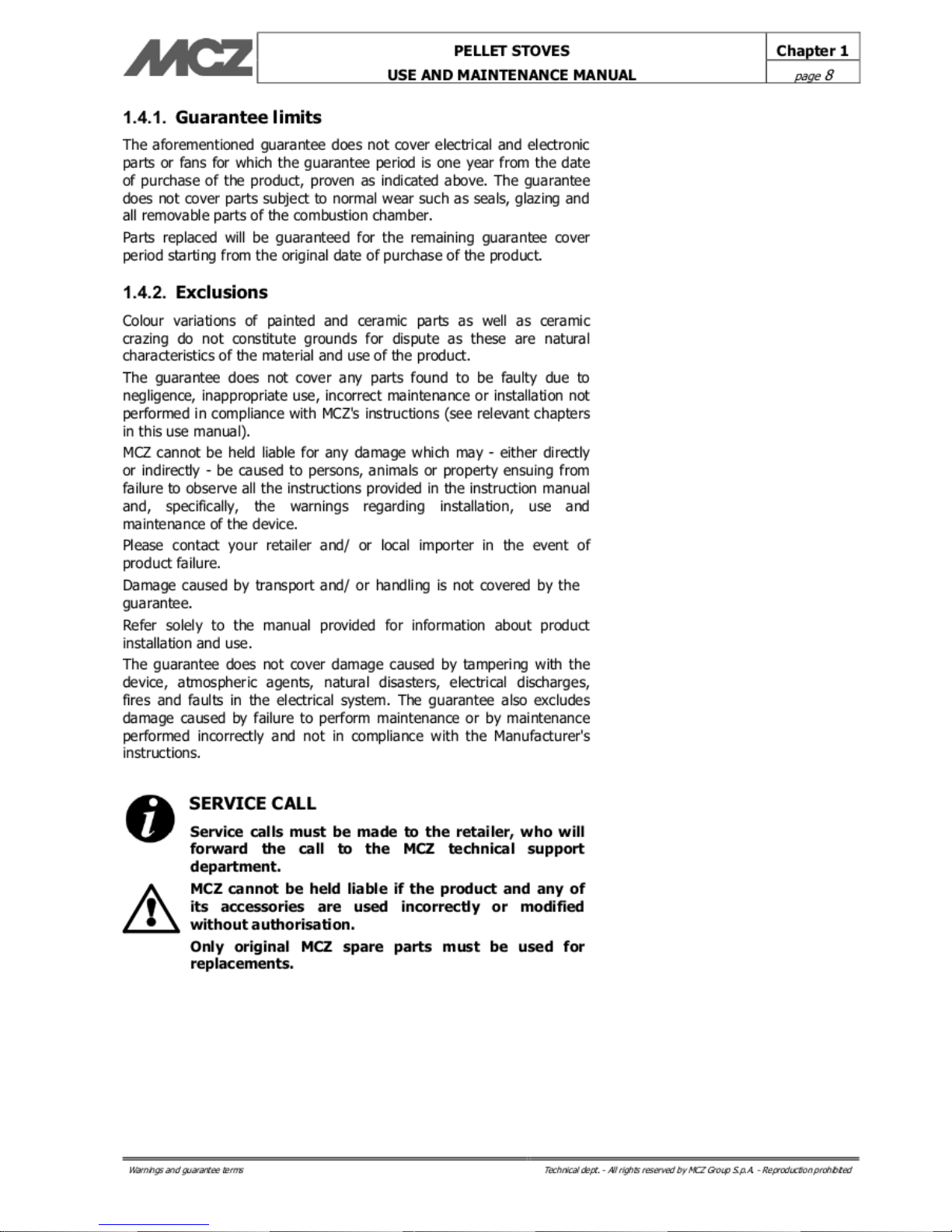 MCZ

PELLET STOVES
USE AND MAINTENANCE MANUAL

Chapter 1
page 8

1.4.1. Guarantee limits

The aforementioned guarantee does not cover electrical and electronic parts or fans for which the guarantee period is one year from the date of purchase of the product, proven as indicated above. The guarantee does not cover parts subject to normal wear such as seals, glazing and all removable parts of the combustion chamber.

Parts replaced will be guaranteed for the remaining guarantee cover period starting from the original date of purchase of the product.

1.4.2. Exclusions

Colour variations of painted and ceramic parts as well as ceramic crazing do not constitute grounds for dispute as these are natural characteristics of the material and use of the product.

The guarantee does not cover any parts found to be faulty due to negligence, inappropriate use, incorrect maintenance or installation not performed in compliance with MCZ's instructions (see relevant chapters in this use manual).

MCZ cannot be held liable for any damage which may - either directly or indirectly - be caused to persons, animals or property ensuing from failure to observe all the instructions provided in the instruction manual and, specifically, the warnings regarding installation, use and maintenance of the device.

Please contact your retailer and/ or local importer in the event of product failure.

Damage caused by transport and/ or handling is not covered by the guarantee.

Refer solely to the manual provided for information about product installation and use.

The guarantee does not cover damage caused by tampering with the device, atmospheric agents, natural disasters, electrical discharges, fires and faults in the electrical system. The guarantee also excludes damage caused by failure to perform maintenance or by maintenance performed incorrectly and not in compliance with the Manufacturer's instructions.

SERVICE CALL

Service calls must be made to the retailer, who will forward the call to the MCZ technical support department.

MCZ cannot be held liable if the product and any of its accessories are used incorrectly or modified without authorisation.

Only original MCZ spare parts must be used for replacements.

Warnings and guarantee terms

Technical dept. - All rights reserved by MCZ Group S.p.A. - Reproduction prohibited